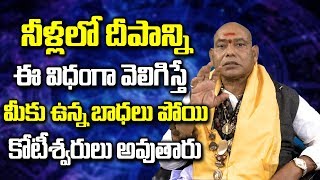 నీళ్లలో దీపాన్ని
ఈ విధంగా వెలిగిస్తే
మీకు ఉన్న బాధలు పోయి
కోటీశ్వరులు అవుతారు